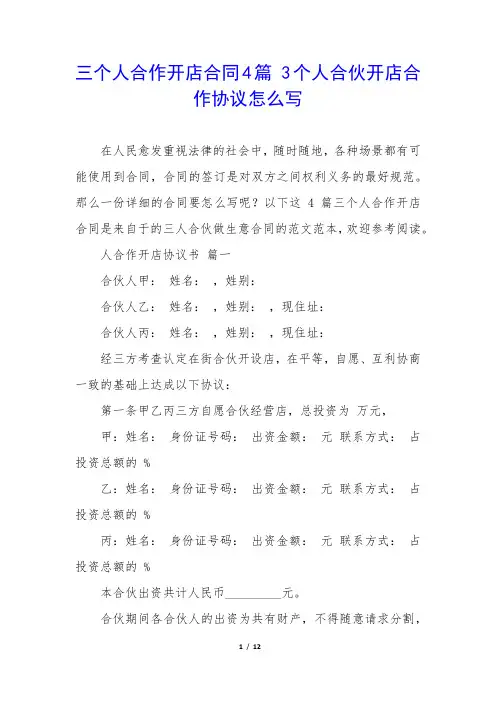 三个人合作开店合同4篇 3个人合伙开店合作协议怎么写

在人民愈发重视法律的社会中，随时随地，各种场景都有可能使用到合同，合同的签订是对双方之间权利义务的最好规范。那么一份详细的合同要怎么写呢？以下这 4 篇三个人合作开店合同是来自于的三人合伙做生意合同的范文范本，欢迎参考阅读。

人合作开店协议书 篇一

合伙人甲： 姓名： ，姓别：

合伙人乙： 姓名： ，姓别： ，现住址：

合伙人丙： 姓名： ，姓别： ，现住址：

经三方考查认定在街合伙开设店，在平等，自愿、互利协商一致的基础上达成以下协议：

第一条甲乙丙三方自愿合伙经营店，总投资为 万元，

甲：姓名： 身份证号码： 出资金额： 元 联系方式： 占投资总额的 %

乙：姓名： 身份证号码： 出资金额： 元 联系方式： 占投资总额的 %

丙：姓名： 身份证号码： 出资金额： 元 联系方式： 占投资总额的 %

本合伙出资共计人民币__________元。

合伙期间各合伙人的出资为共有财产，不得随意请求分割，

1 / 12